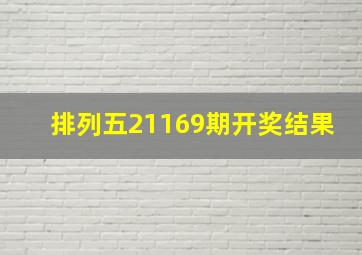 排列五21169期开奖结果